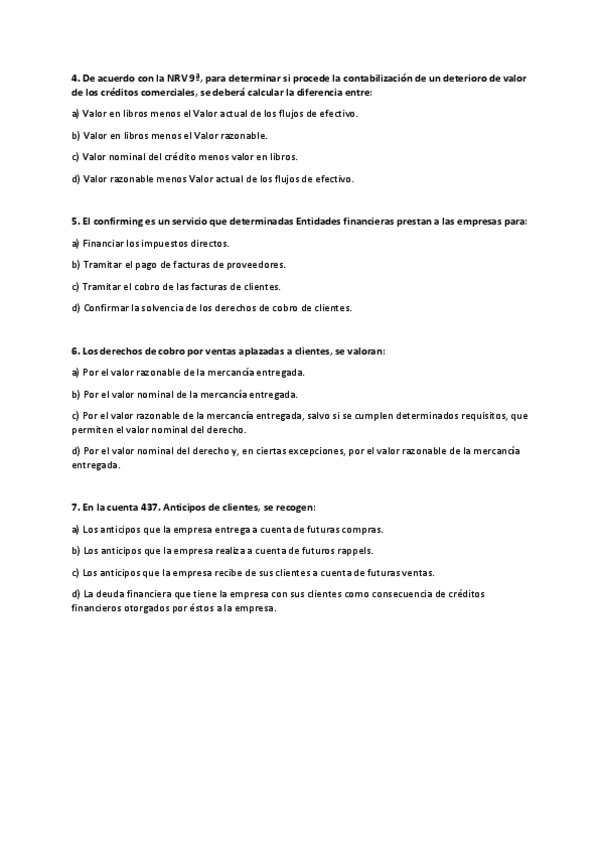 4. De acuerdo con la NRV 9ª, para determinar si procede la contabilización de un deterioro de valor de los créditos comerciales, se deberá calcular la diferencia entre:

a) Valor en libros menos el Valor actual de los flujos de efectivo.

b) Valor en libros menos el Valor razonable.

c) Valor nominal del crédito menos valor en libros.

d) Valor razonable menos Valor actual de los flujos de efectivo.

5. El confirming es un servicio que determinadas Entidades financieras prestan a las empresas para:

a) Financiar los impuestos directos.

b) Tramitar el pago de facturas de proveedores.

c) Tramitar el cobro de las facturas de clientes.

d) Confirmar la solvencia de los derechos de cobro de clientes.

6. Los derechos de cobro por ventas aplazadas a clientes, se valoran:

a) Por el valor razonable de la mercancía entregada.

b) Por el valor nominal de la mercancía entregada.

c) Por el valor razonable de la mercancía entregada, salvo si se cumplen determinados requisitos, que permiten el valor nominal del derecho.

d) Por el valor nominal del derecho y, en ciertas excepciones, por el valor razonable de la mercancía entregada.

7. En la cuenta 437. Anticipos de clientes, se recogen:

a) Los anticipos que la empresa entrega a cuenta de futuras compras.

b) Los anticipos que la empresa realiza a cuenta de futuros rappels.

c) Los anticipos que la empresa recibe de sus clientes a cuenta de futuras ventas.

d) La deuda financiera que tiene la empresa con sus clientes como consecuencia de créditos financieros otorgados por éstos a la empresa.